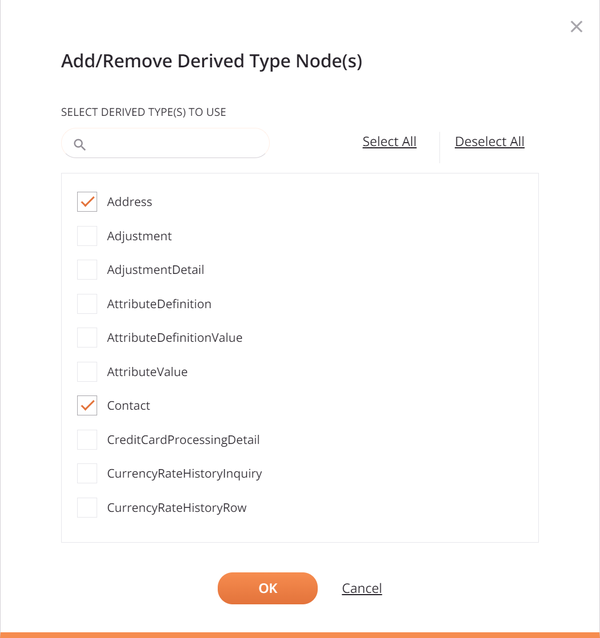 Add/Remove Derived Type Node(s)

SELECT DERIVED TYPE(S) TO USE

Select All
Deselect All

Address
Adjustment
AdjustmentDetail
AttributeDefinition
AttributeDefinitionValue
AttributeValue
Contact
CreditCardProcessingDetail
CurrencyRateHistoryInquiry
CurrencyRateHistoryRow

OK
Cancel